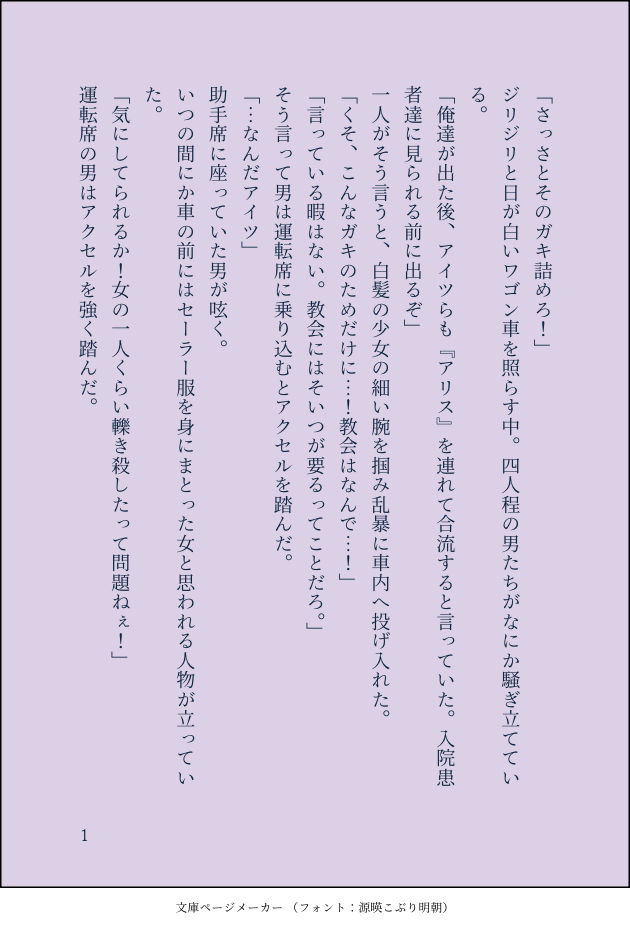 「さっさとそのガキ詰めろ!」

ジリジリと日が白いワゴン車を照らす中。四人程の男たちがなにか騒ぎ立てている。

「俺達が出た後、アイツらも『アリス』を連れて合流すると言っていた。入院患者達に見られる前に出るぞ」

一人がそう言うと、白髪の少女の細い腕を掴み乱暴に車内へ投げ入れた。

「くそ、こんなガキのためだけに…!教会はなんで…!」

「言っている暇はない。教会にはそいつが要るってことだろ。」

そう言って男は運転席に乗り込むとアクセルを踏んだ。

「…なんだアイツ」

助手席に座っていた男が呟く。

いつの間にか車の前にはセーラー服を身にまとった女と思われる人物が立っていた。

「気にしてられるか!女の一人くらい轢き殺したって問題ねぇ!」

運転席の男はアクセルを強く踏んだ。

1

文庫ページメーカー(フォント:源暎こぶり明朝)